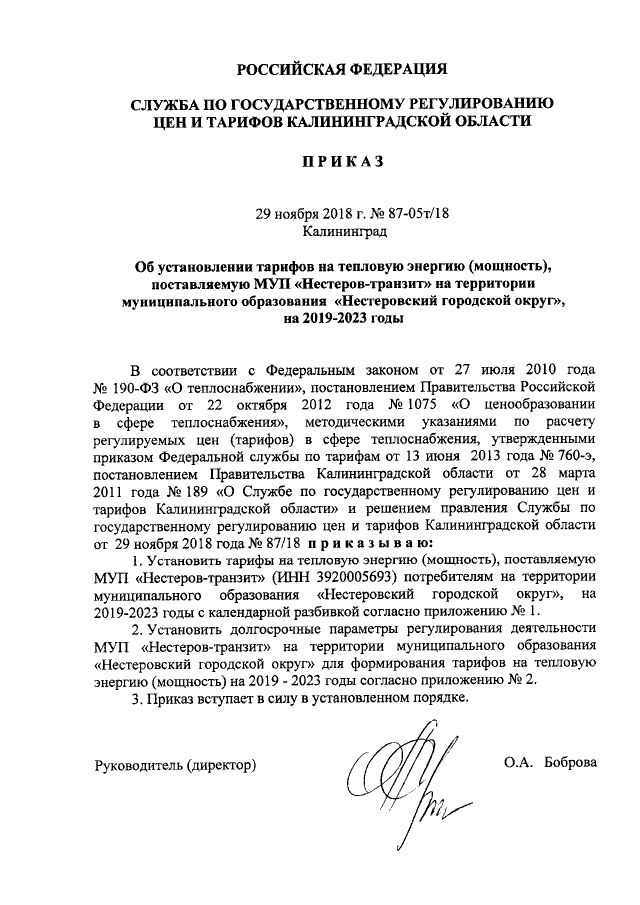 РОССИЙСКАЯ ФЕДЕРАЦИЯ

СЛУЖБА ПО ГОСУДАРСТВЕННОМУ РЕГУЛИРОВАНИЮ ЦЕН И ТАРИФОВ КАЛИНИНГРАДСКОЙ ОБЛАСТИ

П Р И К А З

29 ноября 2018 г. № 87-05т/18
Калининград

Об установлении тарифов на тепловую энергию (мощность), поставляемую МУП «Нестеров-транзит» на территории муниципального образования «Нестеровский городской округ», на 2019-2023 годы

В соответствии с Федеральным законом от 27 июля 2010 года № 190-ФЗ «О теплоснабжении», постановлением Правительства Российской Федерации от 22 октября 2012 года № 1075 «О ценообразовании в сфере теплоснабжения», методическими указаниями по расчету регулируемых цен (тарифов) в сфере теплоснабжения, утвержденными приказом Федеральной службы по тарифам от 13 июня 2013 года № 760-э, постановлением Правительства Калининградской области от 28 марта 2011 года № 189 «О Службе по государственному регулированию цен и тарифов Калининградской области» и решением правления Службы по государственному регулированию цен и тарифов Калининградской области от 29 ноября 2018 года № 87/18 п р и к а з ы в а ю:

1. Установить тарифы на тепловую энергию (мощность), поставляемую МУП «Нестеров-транзит» (ИНН 3920005693) потребителям на территории муниципального образования «Нестеровский городской округ», на 2019-2023 годы с календарной разбивкой согласно приложению № 1.

2. Установить долгосрочные параметры регулирования деятельности МУП «Нестеров-транзит» на территории муниципального образования «Нестеровский городской округ» для формирования тарифов на тепловую энергию (мощность) на 2019 - 2023 годы согласно приложению № 2.

3. Приказ вступает в силу в установленном порядке.

Руководитель (директор) О.А. Боброва